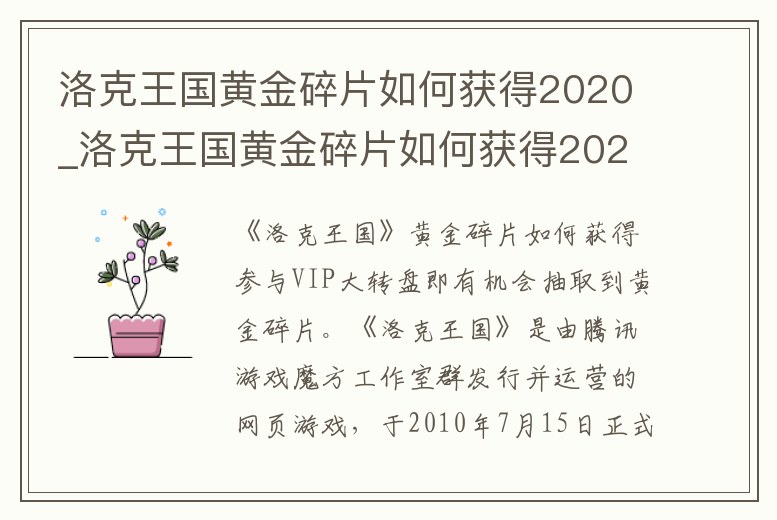 洛克王国黄金碎片如何获得2020_洛克王国黄金碎片如何获得202

《洛克王国》黄金碎片如何获得参与VIP大转盘即有机会抽取到黄金碎片。《洛克王国》是由腾讯游戏魔方工作室群发行并运营的网页游戏，于2010年7月15日正式